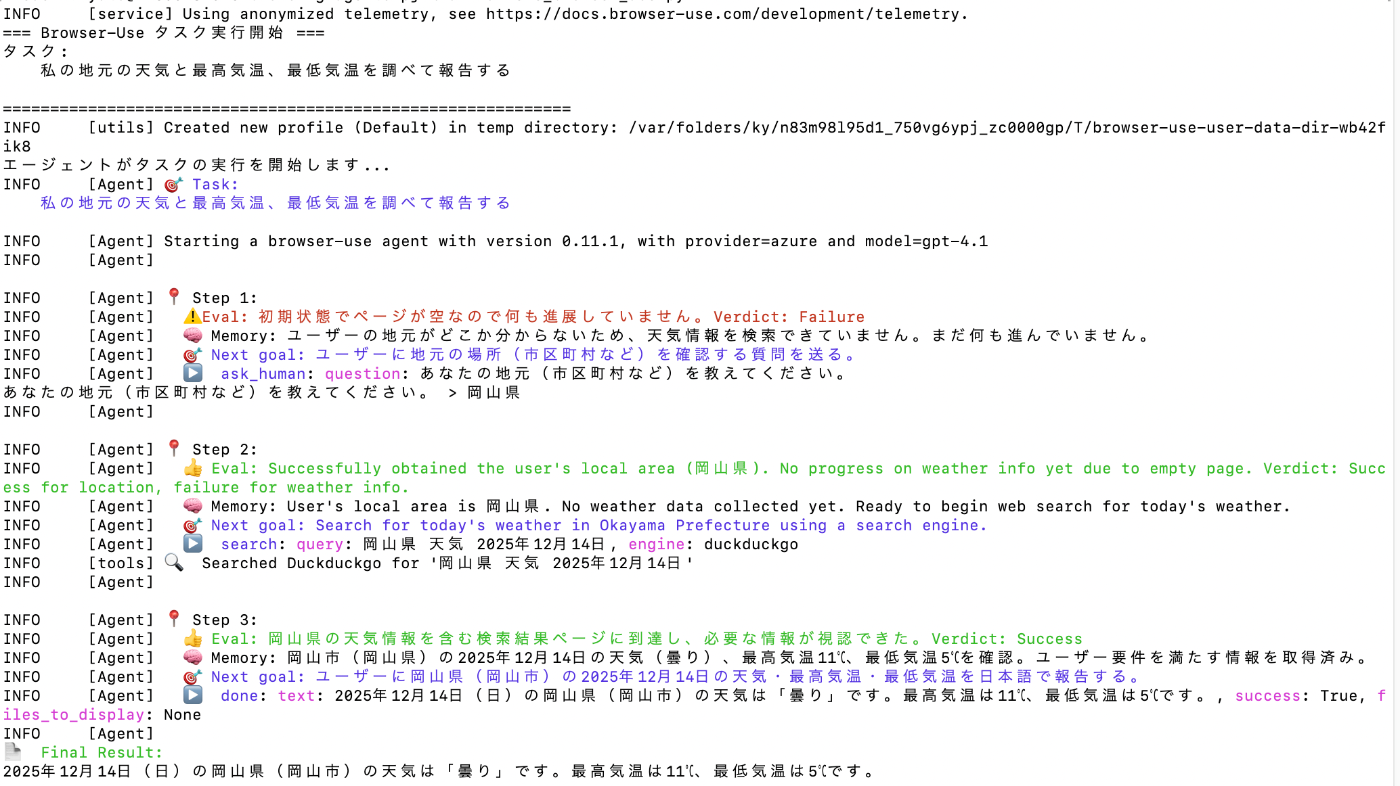 INFO     [service] Using anonymized telemetry, see https://docs.browser-use.com/development/telemetry.
=== Browser-Use タスク実行開始 ===
タスク:
    私の地元の天気と最高気温、最低気温を調べて報告する

============================================================
INFO     [utils] Created new profile (Default) in temp directory: /var/folders/ky/n83m98l95d1_750vg6ypj_zc0000gp/T/browser-use-user-data-dir-wb42fik8
エージェントがタスクの実行を開始します...
INFO     [Agent] 🎯 Task:
    私の地元の天気と最高気温、最低気温を調べて報告する

INFO     [Agent] Starting a browser-use agent with version 0.11.1, with provider=azure and model=gpt-4.1
INFO     [Agent]

INFO     [Agent] 📍 Step 1:
INFO     [Agent]   ⚠️Eval: 初期状態でページが空なので何も進展していません。Verdict: Failure
INFO     [Agent]   🧠 Memory: ユーザーの地元がどこか分からないため、天気情報を検索できていません。まだ何も進んでいません。
INFO     [Agent]   🎯 Next goal: ユーザーに地元の場所（市区町村など）を確認する質問を送る。
INFO     [Agent]   ▶️  ask_human: question: あなたの地元（市区町村など）を教えてください。
あなたの地元（市区町村など）を教えてください。 > 岡山県
INFO     [Agent]

INFO     [Agent] 📍 Step 2:
INFO     [Agent]   👍 Eval: Successfully obtained the user's local area (岡山県). No progress on weather info yet due to empty page. Verdict: Success for location, failure for weather info.
INFO     [Agent]   🧠 Memory: User's local area is 岡山県. No weather data collected yet. Ready to begin web search for today's weather.
INFO     [Agent]   🎯 Next goal: Search for today's weather in Okayama Prefecture using a search engine.
INFO     [Agent]   ▶️  search: query: 岡山県 天気 2025年12月14日, engine: duckduckgo
INFO     [tools] 🔍  Searched Duckduckgo for '岡山県 天気 2025年12月14日'
INFO     [Agent]

INFO     [Agent] 📍 Step 3:
INFO     [Agent]   👍 Eval: 岡山県の天気情報を含む検索結果ページに到達し、必要な情報が視認できた。Verdict: Success
INFO     [Agent]   🧠 Memory: 岡山市（岡山県）の2025年12月14日の天気（曇り）、最高気温11℃、最低気温5℃を確認。ユーザー要件を満たす情報を取得済み。
INFO     [Agent]   🎯 Next goal: ユーザーに岡山県（岡山市）の2025年12月14日の天気・最高気温・最低気温を日本語で報告する。
INFO     [Agent]   ▶️  done: text: 2025年12月14日（日）の岡山県（岡山市）の天気は「曇り」です。最高気温は11℃、最低気温は5℃です。, success: True, files_to_display: None
INFO     [Agent]
📄 Final Result:
2025年12月14日（日）の岡山県（岡山市）の天気は「曇り」です。最高気温は11℃、最低気温は5℃です。